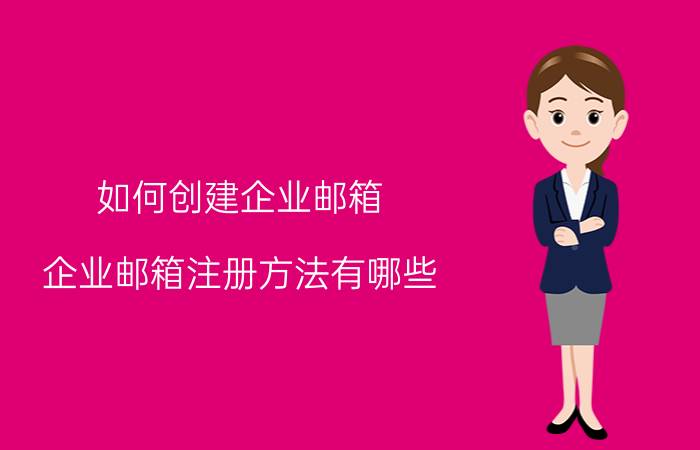 如何创建企业邮箱

企业邮箱注册方法有哪些